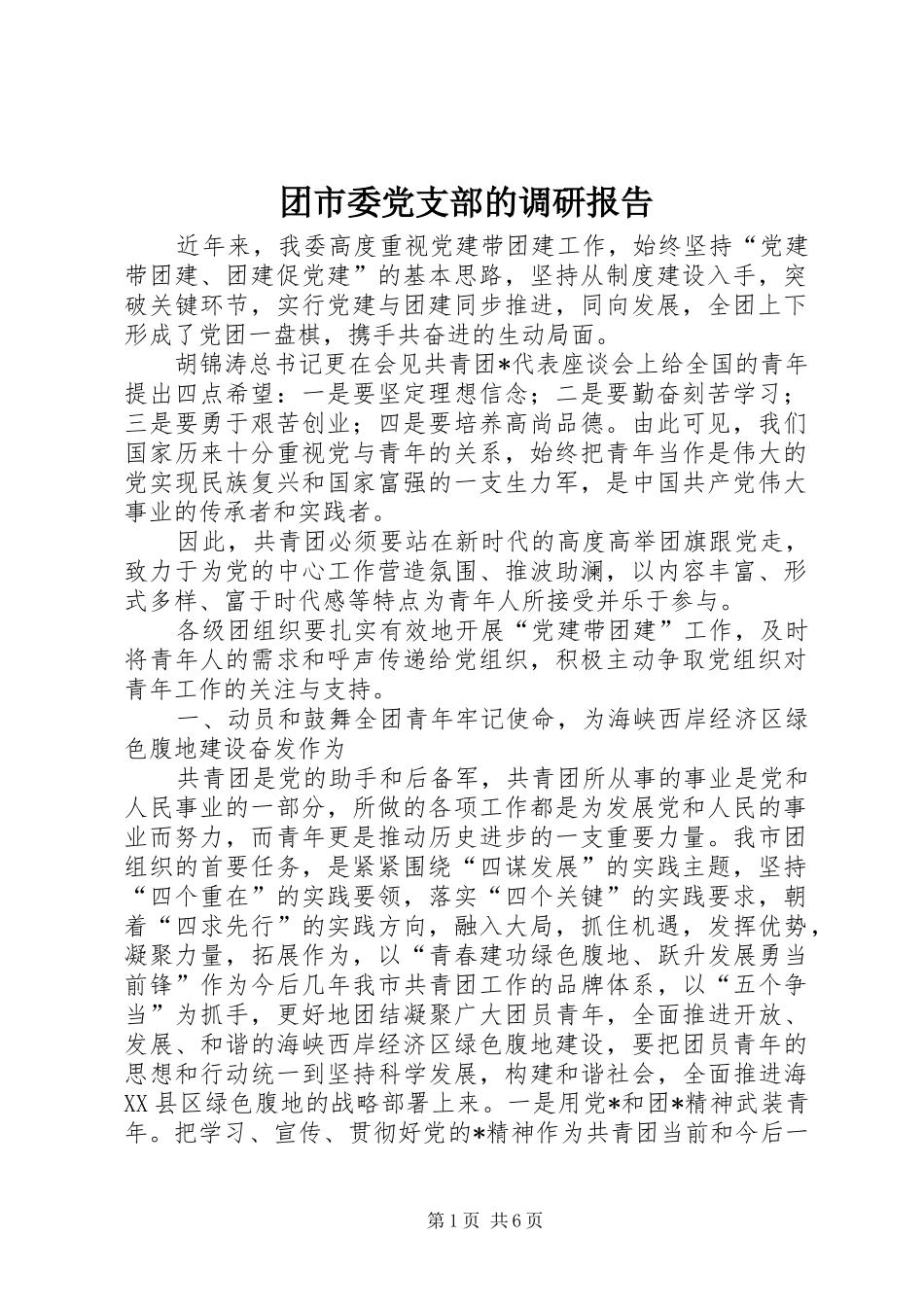 团市委党支部的调研报告

近年来，我委高度重视党建带团建工作，始终坚持“党建带团建、团建促党建”的基本思路，坚持从制度建设入手，突破关键环节，实行党建与团建同步推进，同向发展，全团上下形成了党团一盘棋，携手共奋进的生动局面。

胡锦涛总书记更在会见共青团*代表座谈会上给全国的青年提出四点希望：一是要坚定理想信念；二是要勤奋刻苦学习；三是要勇于艰苦创业；四是要培养高尚品德。由此可见，我们国家历来十分重视党与青年的关系，始终把青年当作是伟大的党实现民族复兴和国家富强的一支生力军，是中国共产党伟大事业的传承者和实践者。

因此，共青团必须要站在新时代的高度高举团旗跟党走，致力于为党的中心工作营造氛围、推波助澜，以内容丰富、形式多样、富于时代感等特点为青年人所接受并乐于参与。

各级团组织要扎实有效地开展“党建带团建”工作，及时将青年人的需求和呼声传递给党组织，积极主动争取党组织对青年工作的关注与支持。

一、动员和鼓舞全团青年牢记使命，为海峡西岸经济区绿色腹地建设奋发作为

共青团是党的助手和后备军，共青团所从事的事业是党和人民事业的一部分，所做的各项工作都是为发展党和人民的事业而努力，而青年更是推动历史进步的一支重要力量。我市团组织的首要任务，是紧紧围绕“四谋发展”的实践主题，坚持“四个重在”的实践要领，落实“四个关键”的实践要求，朝着“四求先行”的实践方向，融入大局，抓住机遇，发挥优势，凝聚力量，拓展作为，以“青春建功绿色腹地、跃升发展勇当前锋”作为今后几年我市共青团工作的品牌体系，以“五个争当”为抓手，更好地团结凝聚广大团员青年，全面推进开放、发展、和谐的海峡西岸经济区绿色腹地建设，要把团员青年的思想和行动统一到坚持科学发展，构建和谐社会，全面推进海XX县区绿色腹地的战略部署上来。一是用党*和团*精神武装青年。把学习、宣传、贯彻好党的*精神作为共青团当前和今后一

第1页 共6页